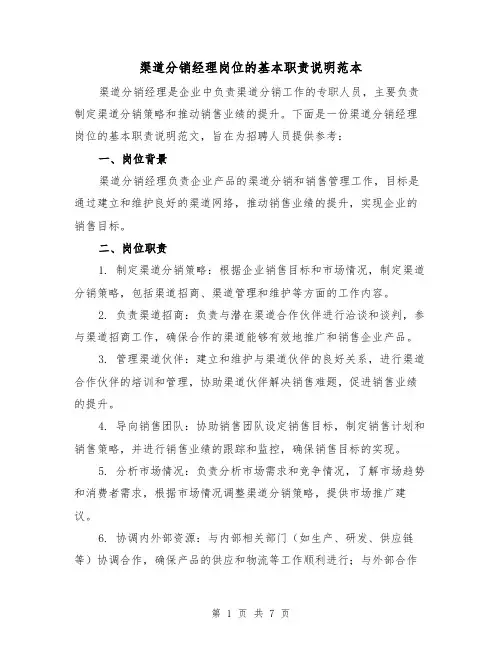 渠道分销经理岗位的基本职责说明范本

渠道分销经理是企业中负责渠道分销工作的专职人员，主要负责制定渠道分销策略和推动销售业绩的提升。下面是一份渠道分销经理岗位的基本职责说明范文，旨在为招聘人员提供参考：

一、岗位背景

渠道分销经理负责企业产品的渠道分销和销售管理工作，目标是通过建立和维护良好的渠道网络，推动销售业绩的提升，实现企业的销售目标。

二、岗位职责

1. 制定渠道分销策略：根据企业销售目标和市场情况，制定渠道分销策略，包括渠道招商、渠道管理和维护等方面的工作内容。

2. 负责渠道招商：负责与潜在渠道合作伙伴进行洽谈和谈判，参与渠道招商工作，确保合作的渠道能够有效地推广和销售企业产品。

3. 管理渠道伙伴：建立和维护与渠道伙伴的良好关系，进行渠道合作伙伴的培训和管理，协助渠道伙伴解决销售难题，促进销售业绩的提升。

4. 导向销售团队：协助销售团队设定销售目标，制定销售计划和销售策略，并进行销售业绩的跟踪和监控，确保销售目标的实现。

5. 分析市场情况：负责分析市场需求和竞争情况，了解市场趋势和消费者需求，根据市场情况调整渠道分销策略，提供市场推广建议。

6. 协调内外部资源：与内部相关部门（如生产、研发、供应链等）协调合作，确保产品的供应和物流等工作顺利进行；与外部合作

第 1 页 共 7 页